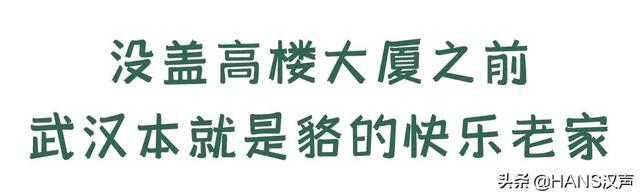 没盖高楼大厦之前
武汉本就是貉的快乐老家

头条 @HANS汉声